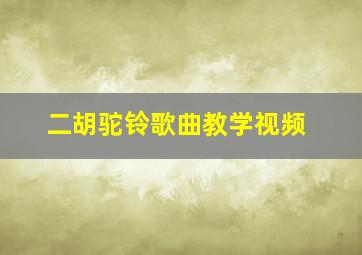 二胡驼铃歌曲教学视频